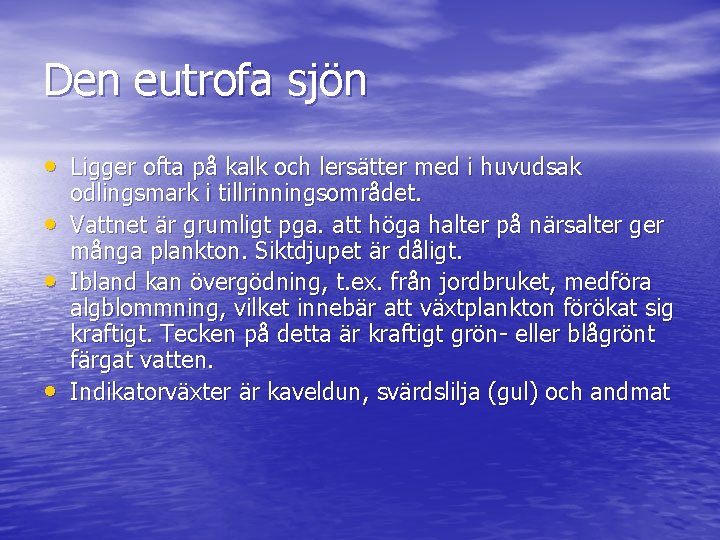 Den eutrofa sjön

• Ligger ofta på kalk och lersätter med i huvudsak odlingsmark i tillrinningsområdet.
• Vattnet är grumligt pga. att höga halter på närsalter ger många plankton. Siktdjupet är dåligt.
• Ibland kan övergödning, t.ex. från jordbruket, medföra algblommning, vilket innebär att växtplankton förökat sig kraftigt. Tecken på detta är kraftigt grön- eller blågrönt färgat vatten.
• Indikatorväxter är kaveldun, svärdslilja (gul) och andmat